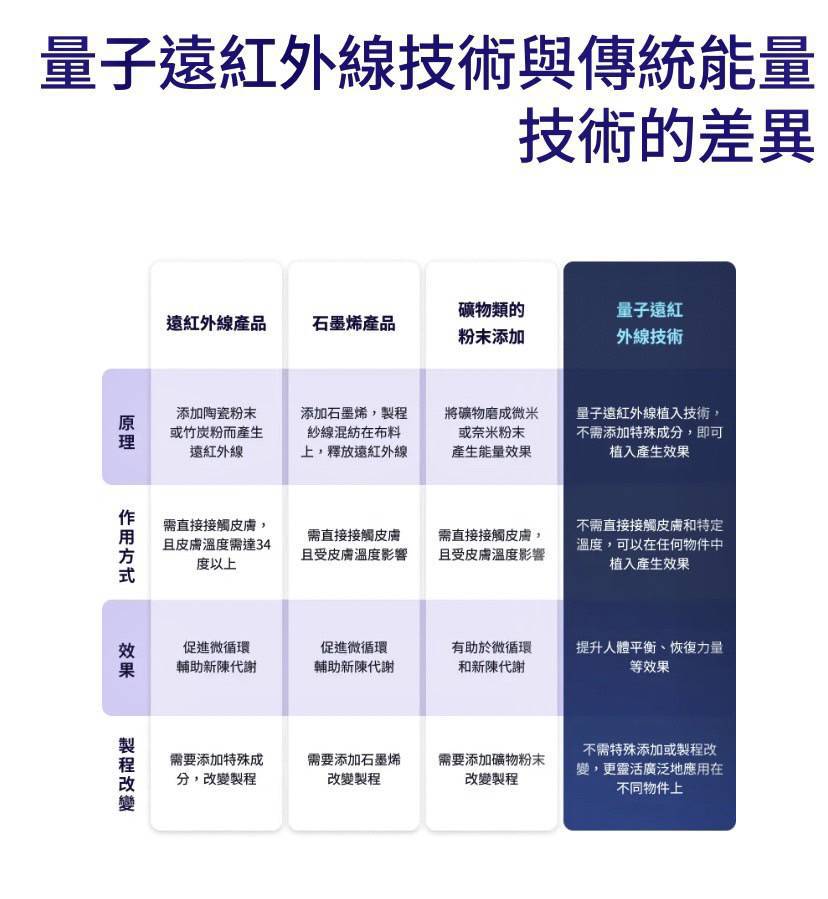 量子遠紅外線技術與傳統能量技術的差異

|  | 遠紅外線產品 | 石墨烯產品 | 礦物類的粉末添加 | 量子遠紅外線技術 |
|---|---|---|---|---|
| 原理 | 添加陶瓷粉末或竹炭粉而產生遠紅外線 | 添加石墨烯，製程紗線混紡在布料上，釋放遠紅外線 | 將礦物磨成微米或奈米粉末產生能量效果 | 量子遠紅外線植入技術，不需添加特殊成分，即可植入產生效果 |
| 作用方式 | 需直接接觸皮膚，且皮膚溫度需達34度以上 | 需直接接觸皮膚且受皮膚溫度影響 | 需直接接觸皮膚，且受皮膚溫度影響 | 不需直接接觸皮膚和特定溫度，可以在任何物件中植入產生效果 |
| 效果 | 促進微循環輔助新陳代謝 | 促進微循環輔助新陳代謝 | 有助於微循環和新陳代謝 | 提升人體平衡、恢復力量等效果 |
| 製程改變 | 需要添加特殊成分，改變製程 | 需要添加石墨烯改變製程 | 需要添加礦物粉末改變製程 | 不需特殊添加或製程改變，更靈活廣泛地應用在不同物件上 |